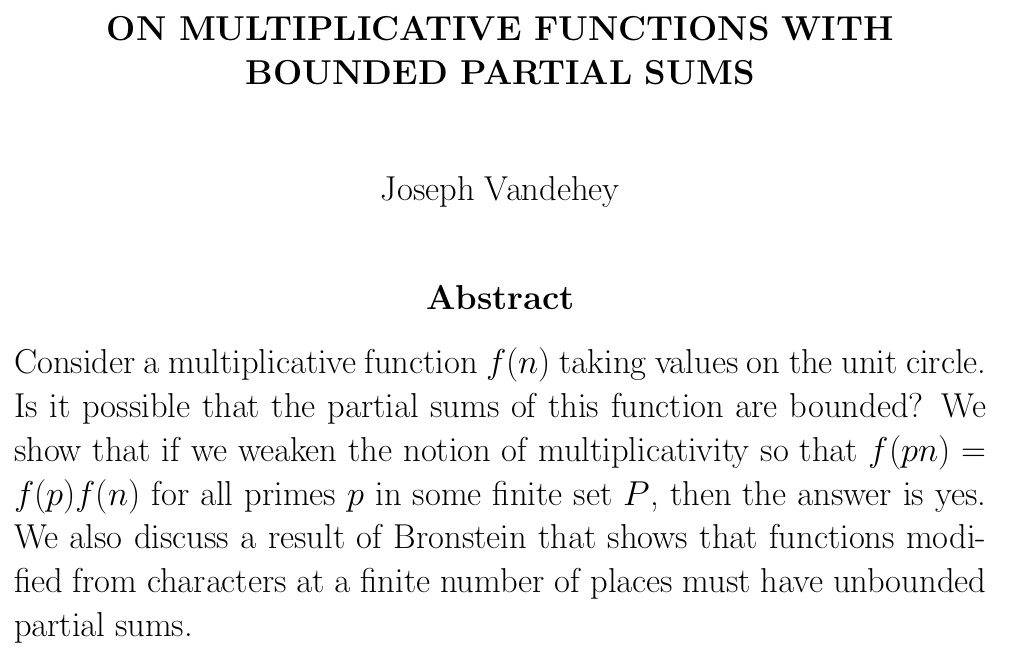 ON MULTIPLICATIVE FUNCTIONS WITH BOUNDED PARTIAL SUMS

Joseph Vandehey

Abstract

Consider a multiplicative function $f(n)$ taking values on the unit circle. Is it possible that the partial sums of this function are bounded? We show that if we weaken the notion of multiplicativity so that $f(pn) = f(p)f(n)$ for all primes $p$ in some finite set $P$, then the answer is yes. We also discuss a result of Bronstein that shows that functions modified from characters at a finite number of places must have unbounded partial sums.